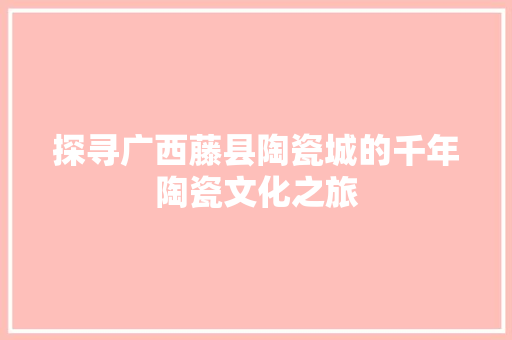 探寻广西藤县陶瓷城的千年陶瓷文化之旅